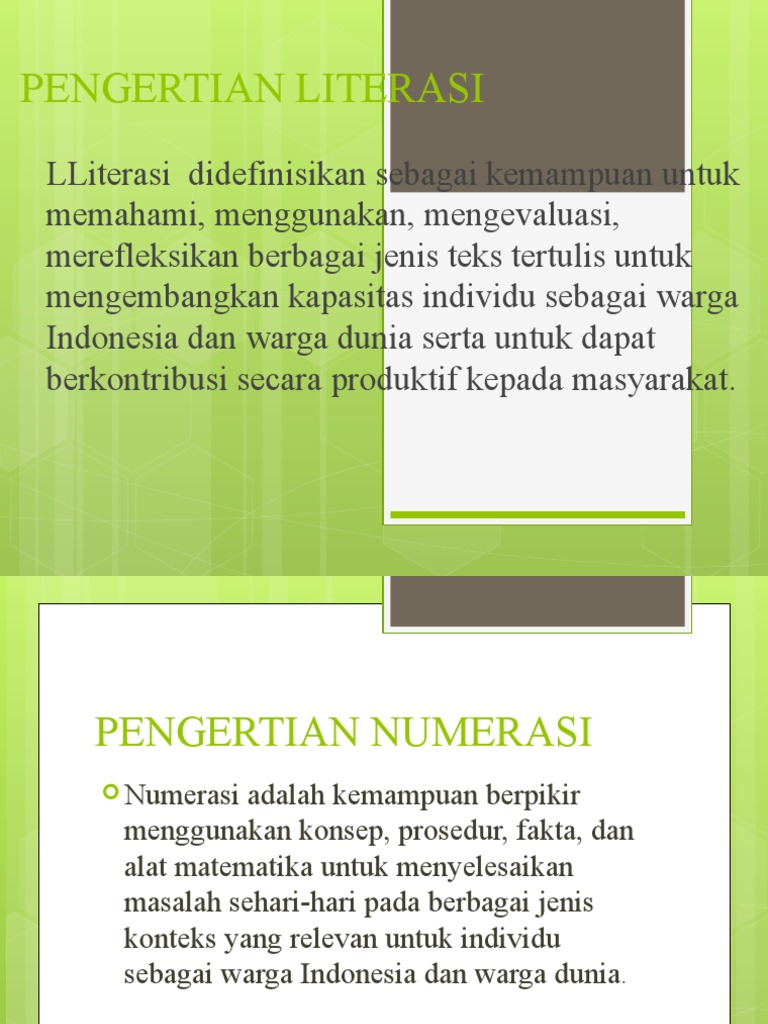 PENGERTIAN LITERASI

LLiterasi didefinisikan sebagai kemampuan untuk memahami, menggunakan, mengevaluasi, merefleksikan berbagai jenis teks tertulis untuk mengembangkan kapasitas individu sebagai warga Indonesia dan warga dunia serta untuk dapat berkontribusi secara produktif kepada masyarakat.

PENGERTIAN NUMERASI

Numerasi adalah kemampuan berpikir menggunakan konsep, prosedur, fakta, dan alat matematika untuk menyelesaikan masalah sehari-hari pada berbagai jenis konteks yang relevan untuk individu sebagai warga Indonesia dan warga dunia.